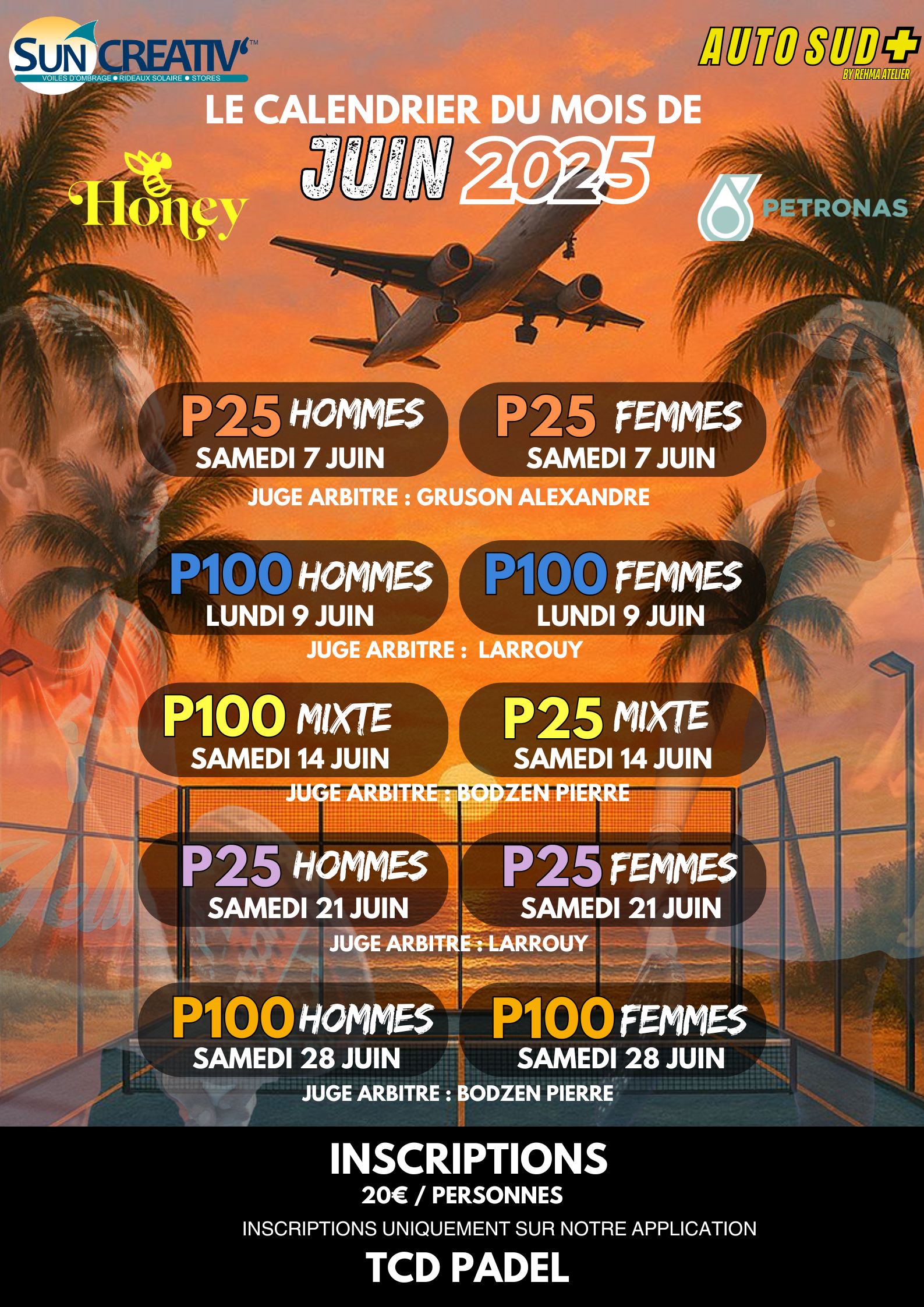 SUN CREATIV™
VOILES D'OMBRAGE • RIDEAUX SOLAIRE • STORES

AUTO SUD+
BY REHMA ATELIER

LE CALENDRIER DU MOIS DE
JUIN 2025

Honey

PETRONAS

P25 HOMMES
SAMEDI 7 JUIN

P25 FEMMES
SAMEDI 7 JUIN

JUGE ARBITRE : GRUSON ALEXANDRE

P100 HOMMES
LUNDI 9 JUIN

P100 FEMMES
LUNDI 9 JUIN

JUGE ARBITRE : LARROUY

P100 MIXTE
SAMEDI 14 JUIN

P25 MIXTE
SAMEDI 14 JUIN

JUGE ARBITRE : BODZEN PIERRE

P25 HOMMES
SAMEDI 21 JUIN

P25 FEMMES
SAMEDI 21 JUIN

JUGE ARBITRE : LARROUY

P100 HOMMES
SAMEDI 28 JUIN

P100 FEMMES
SAMEDI 28 JUIN

JUGE ARBITRE : BODZEN PIERRE

INSCRIPTIONS
20€ / PERSONNES
INSCRIPTIONS UNIQUEMENT SUR NOTRE APPLICATION
TCD PADEL